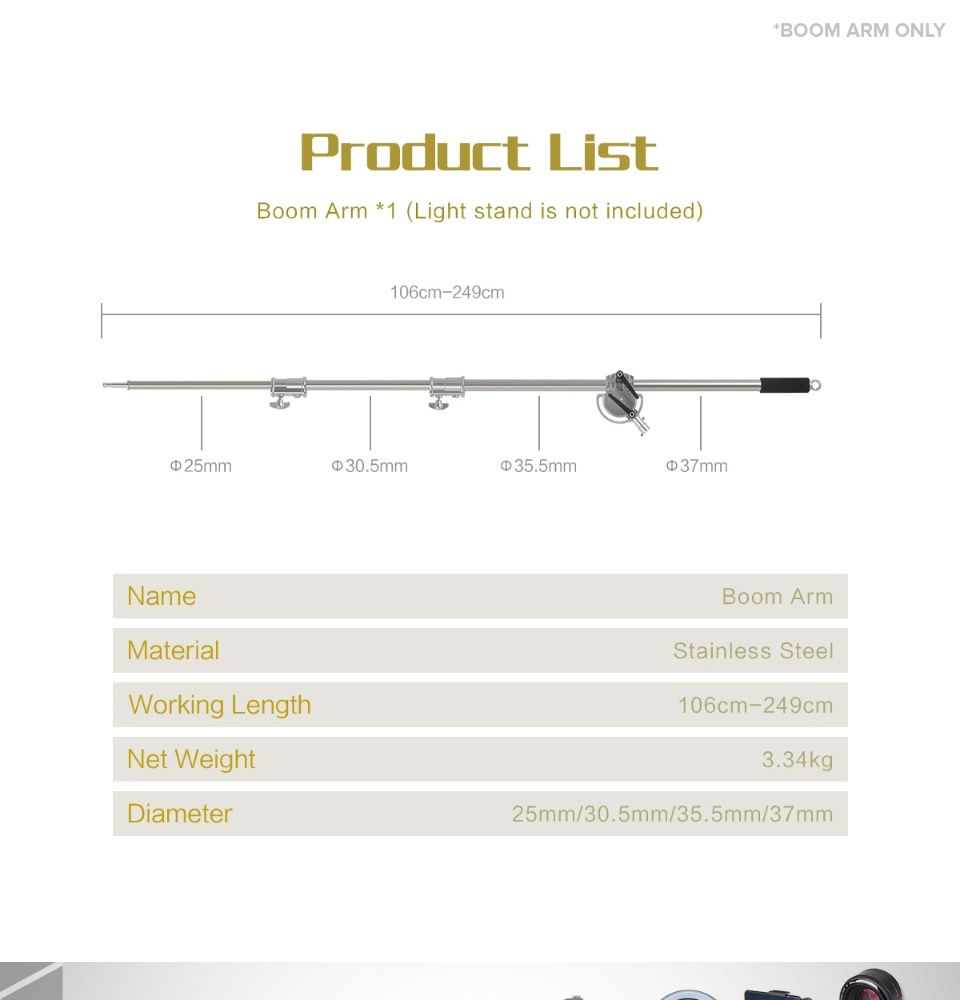 *BOOM ARM ONLY

Product List

Boom Arm *1 (Light stand is not included)

106cm–249cm

Φ25mm Φ30.5mm Φ35.5mm Φ37mm

| Name | Boom Arm |
|---|---|
| Material | Stainless Steel |
| Working Length | 106cm–249cm |
| Net Weight | 3.34kg |
| Diameter | 25mm/30.5mm/35.5mm/37mm |